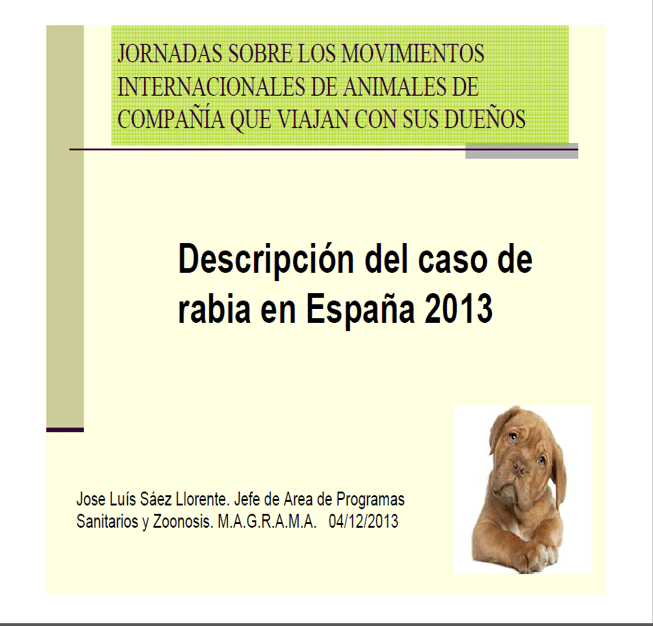 JORNADAS SOBRE LOS MOVIMIENTOS INTERNACIONALES DE ANIMALES DE COMPAÑÍA QUE VIAJAN CON SUS DUEÑOS

Descripción del caso de rabia en España 2013

Jose Luís Sáez Llorente. Jefe de Area de Programas Sanitarios y Zoonosis. M.A.G.R.A.M.A. 04/12/2013